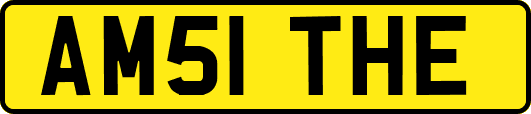 AM51 THE